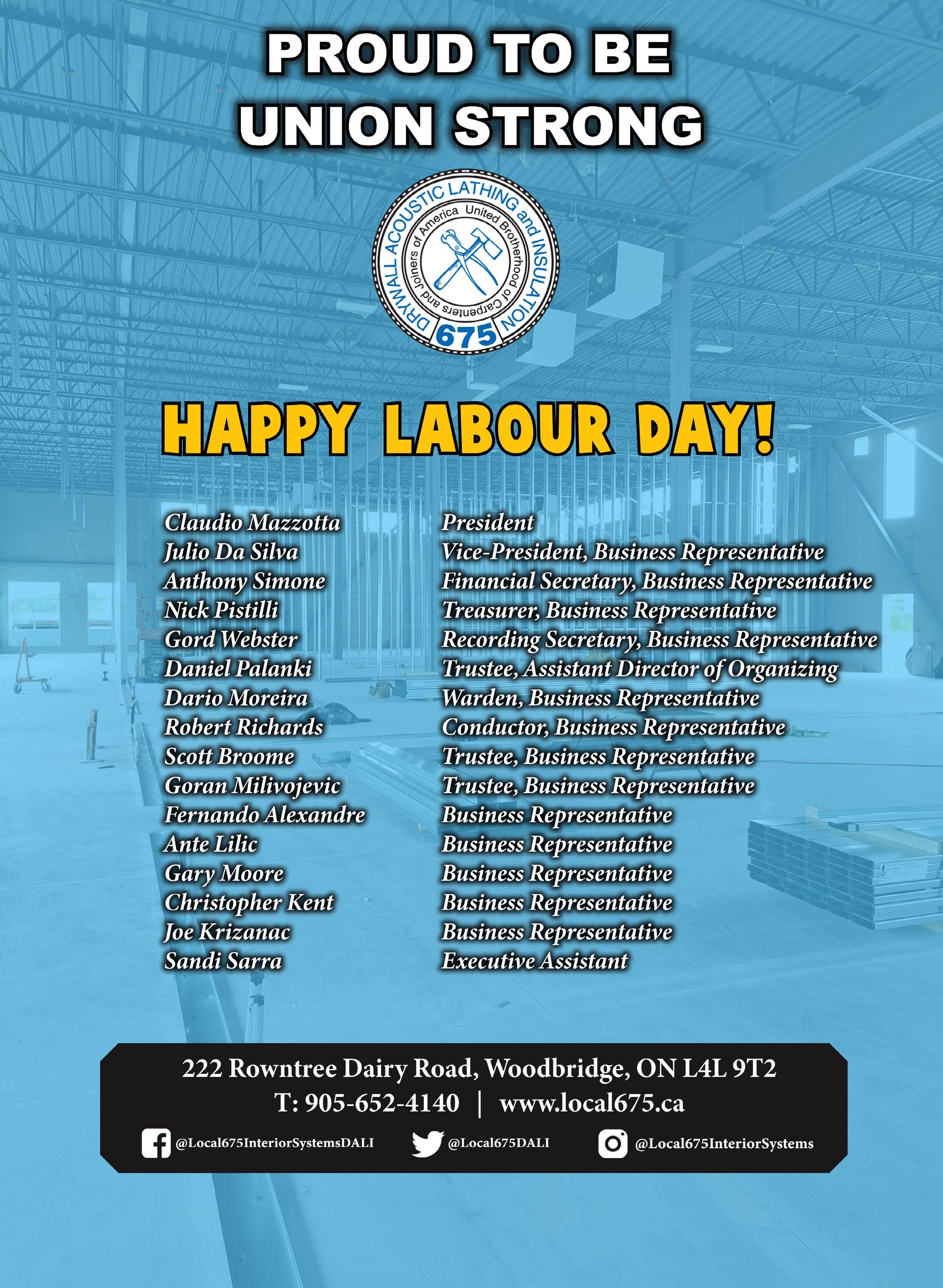 PROUD TO BE
UNION STRONG

DRYWALL ACOUSTIC LATHING and INSULATION
United Brotherhood of Carpenters and Joiners of America
675

HAPPY LABOUR DAY!

Claudio Mazzotta
Julio Da Silva
Anthony Simone
Nick Pistilli
Gord Webster
Daniel Palanki
Dario Moreira
Robert Richards
Scott Broome
Goran Milivojevic
Fernando Alexandre
Ante Lilic
Gary Moore
Christopher Kent
Joe Krizanac
Sandi Sarra

President
Vice-President, Business Representative
Financial Secretary, Business Representative
Treasurer, Business Representative
Recording Secretary, Business Representative
Trustee, Assistant Director of Organizing
Warden, Business Representative
Conductor, Business Representative
Trustee, Business Representative
Trustee, Business Representative
Business Representative
Business Representative
Business Representative
Business Representative
Business Representative
Executive Assistant

222 Rowntree Dairy Road, Woodbridge, ON L4L 9T2
T: 905-652-4140 | www.local675.ca

@Local675InteriorSystemsDALI
@Local675DALI
@Local675InteriorSystems